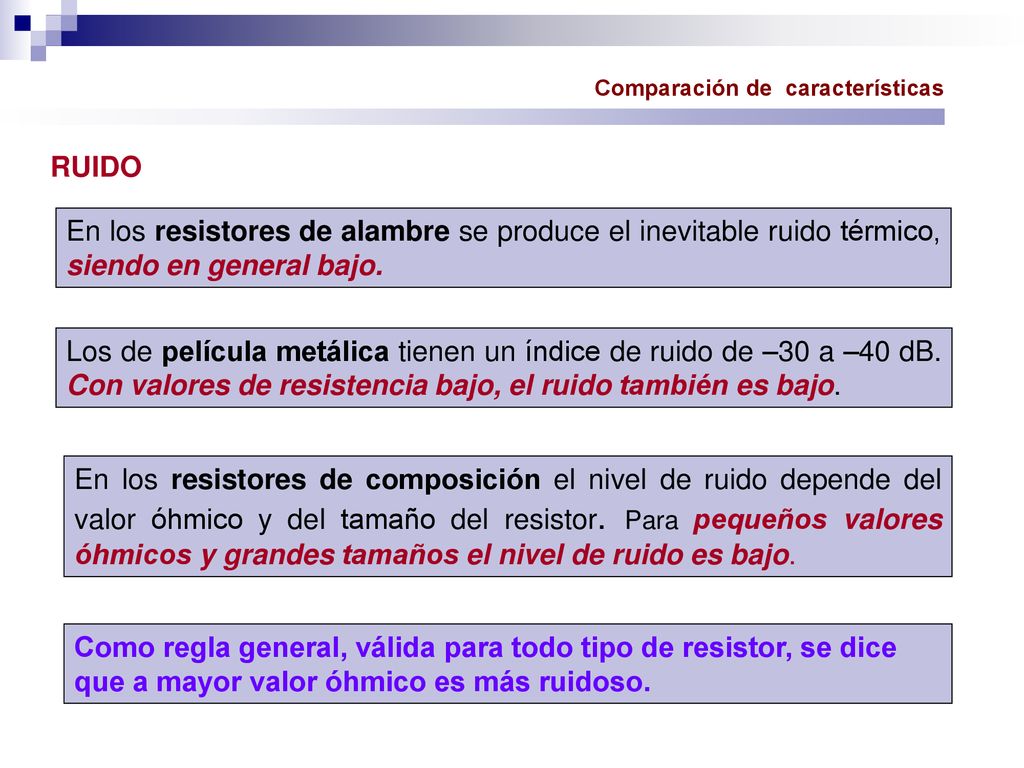 Comparación de características

RUIDO

En los resistores de alambre se produce el inevitable ruido térmico, siendo en general bajo.

Los de película metálica tienen un índice de ruido de –30 a –40 dB. Con valores de resistencia bajo, el ruido también es bajo.

En los resistores de composición el nivel de ruido depende del valor óhmico y del tamaño del resistor. Para pequeños valores óhmicos y grandes tamaños el nivel de ruido es bajo.

Como regla general, válida para todo tipo de resistor, se dice que a mayor valor óhmico es más ruidoso.